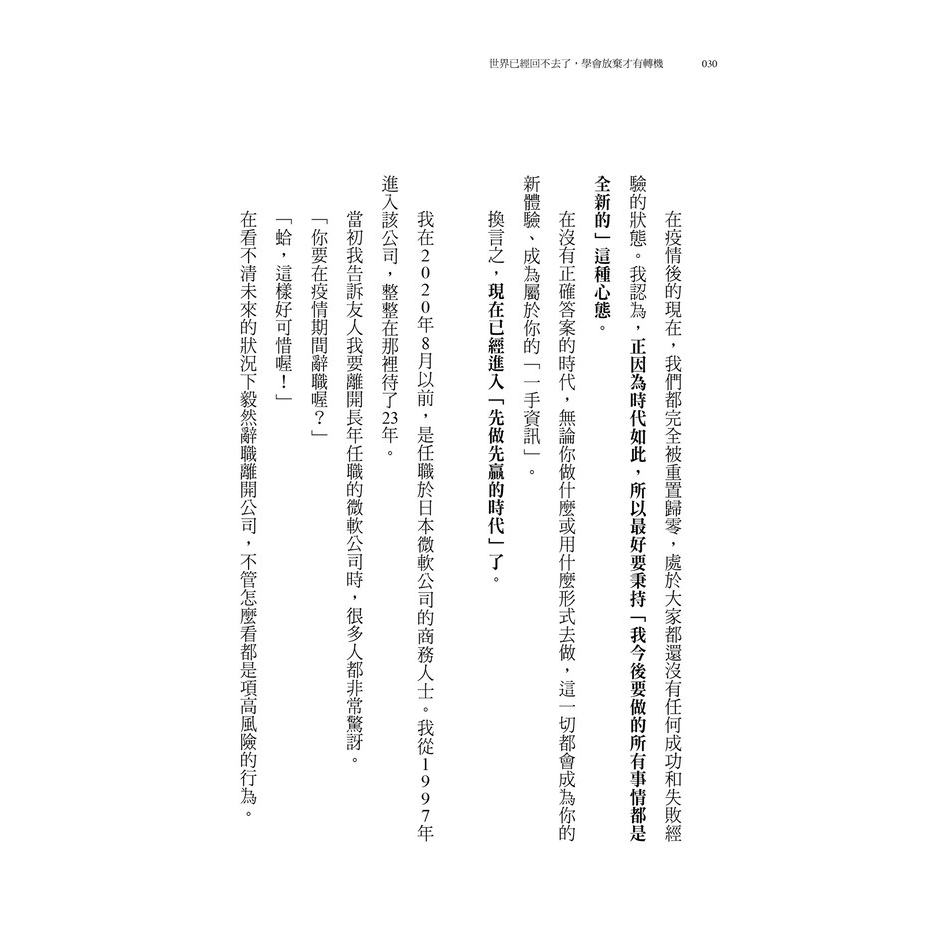 世界已經回不去了，學會放棄才有轉機　030

在疫情後的現在，我們都完全被重置歸零，處於大家都還沒有任何成功和失敗經驗的狀態。我認為，正因為時代如此，所以最好要秉持「我今後要做的所有事情都是全新的」這種心態。

在沒有正確答案的時代，無論你做什麼或用什麼形式去做，這一切都會成為你的新體驗、成為屬於你的「一手資訊」。

換言之，現在已經進入「先做先贏的時代」了。

我在2020年8月以前，是任職於日本微軟公司的商務人士。我從1997年進入該公司，整整在那裡待了23年。

當初我告訴友人我要離開長年任職的微軟公司時，很多人都非常驚訝。

「你要在疫情期間辭職喔？」

「蛤，這樣好可惜喔！」

在看不清未來的狀況下毅然辭職離開公司，不管怎麼看都是項高風險的行為。